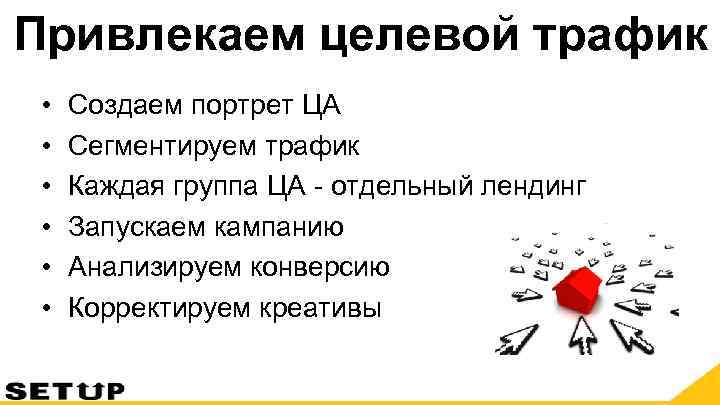 Привлекаем целевой трафик

• Создаем портрет ЦА
• Сегментируем трафик
• Каждая группа ЦА - отдельный лендинг
• Запускаем кампанию
• Анализируем конверсию
• Корректируем креативы

SETUP